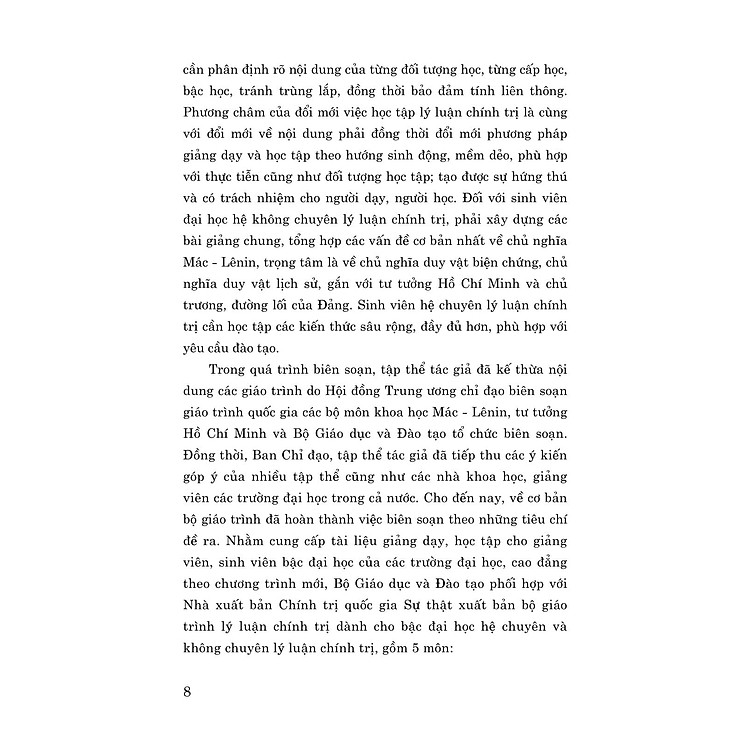 cần phân định rõ nội dung của từng đối tượng học, từng cấp học, bậc học, tránh trùng lắp, đồng thời bảo đảm tính liên thông. Phương châm của đổi mới việc học tập lý luận chính trị là cùng với đổi mới về nội dung phải đồng thời đổi mới phương pháp giảng dạy và học tập theo hướng sinh động, mềm dẻo, phù hợp với thực tiễn cũng như đối tượng học tập; tạo được sự hứng thú và có trách nhiệm cho người dạy, người học. Đối với sinh viên đại học hệ không chuyên lý luận chính trị, phải xây dựng các bài giảng chung, tổng hợp các vấn đề cơ bản nhất về chủ nghĩa Mác - Lênin, trọng tâm là về chủ nghĩa duy vật biện chứng, chủ nghĩa duy vật lịch sử, gắn với tư tưởng Hồ Chí Minh và chủ trương, đường lối của Đảng. Sinh viên hệ chuyên lý luận chính trị cần học tập các kiến thức sâu rộng, đầy đủ hơn, phù hợp với yêu cầu đào tạo.

Trong quá trình biên soạn, tập thể tác giả đã kế thừa nội dung các giáo trình do Hội đồng Trung ương chỉ đạo biên soạn giáo trình quốc gia các bộ môn khoa học Mác - Lênin, tư tưởng Hồ Chí Minh và Bộ Giáo dục và Đào tạo tổ chức biên soạn. Đồng thời, Ban Chỉ đạo, tập thể tác giả đã tiếp thu các ý kiến góp ý của nhiều tập thể cũng như các nhà khoa học, giảng viên các trường đại học trong cả nước. Cho đến nay, về cơ bản bộ giáo trình đã hoàn thành việc biên soạn theo những tiêu chí đề ra. Nhằm cung cấp tài liệu giảng dạy, học tập cho giảng viên, sinh viên bậc đại học của các trường đại học, cao đẳng theo chương trình mới, Bộ Giáo dục và Đào tạo phối hợp với Nhà xuất bản Chính trị quốc gia Sự thật xuất bản bộ giáo trình lý luận chính trị dành cho bậc đại học hệ chuyên và không chuyên lý luận chính trị, gồm 5 môn:

8